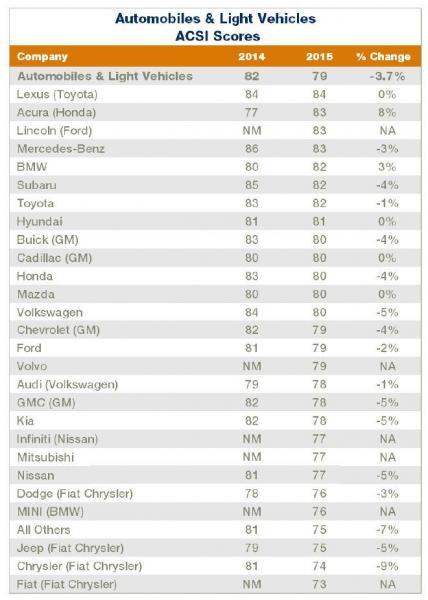 Automobiles & Light Vehicles
ACSI Scores

| Company | 2014 | 2015 | % Change |
|---|---|---|---|
| Automobiles & Light Vehicles | 82 | 79 | -3.7% |
| Lexus (Toyota) | 84 | 84 | 0% |
| Acura (Honda) | 77 | 83 | 8% |
| Lincoln (Ford) | NM | 83 | NA |
| Mercedes-Benz | 86 | 83 | -3% |
| BMW | 80 | 82 | 3% |
| Subaru | 85 | 82 | -4% |
| Toyota | 83 | 82 | -1% |
| Hyundai | 81 | 81 | 0% |
| Buick (GM) | 83 | 80 | -4% |
| Cadillac (GM) | 80 | 80 | 0% |
| Honda | 83 | 80 | -4% |
| Mazda | 80 | 80 | 0% |
| Volkswagen | 84 | 80 | -5% |
| Chevrolet (GM) | 82 | 79 | -4% |
| Ford | 81 | 79 | -2% |
| Volvo | NM | 79 | NA |
| Audi (Volkswagen) | 79 | 78 | -1% |
| GMC (GM) | 82 | 78 | -5% |
| Kia | 82 | 78 | -5% |
| Infiniti (Nissan) | NM | 77 | NA |
| Mitsubishi | NM | 77 | NA |
| Nissan | 81 | 77 | -5% |
| Dodge (Fiat Chrysler) | 78 | 76 | -3% |
| MINI (BMW) | NM | 76 | NA |
| All Others | 81 | 75 | -7% |
| Jeep (Fiat Chrysler) | 79 | 75 | -5% |
| Chrysler (Fiat Chrysler) | 81 | 74 | -9% |
| Fiat (Fiat Chrysler) | NM | 73 | NA |